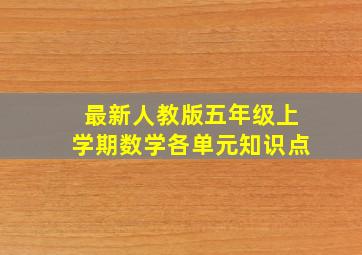 最新人教版五年级上学期数学各单元知识点